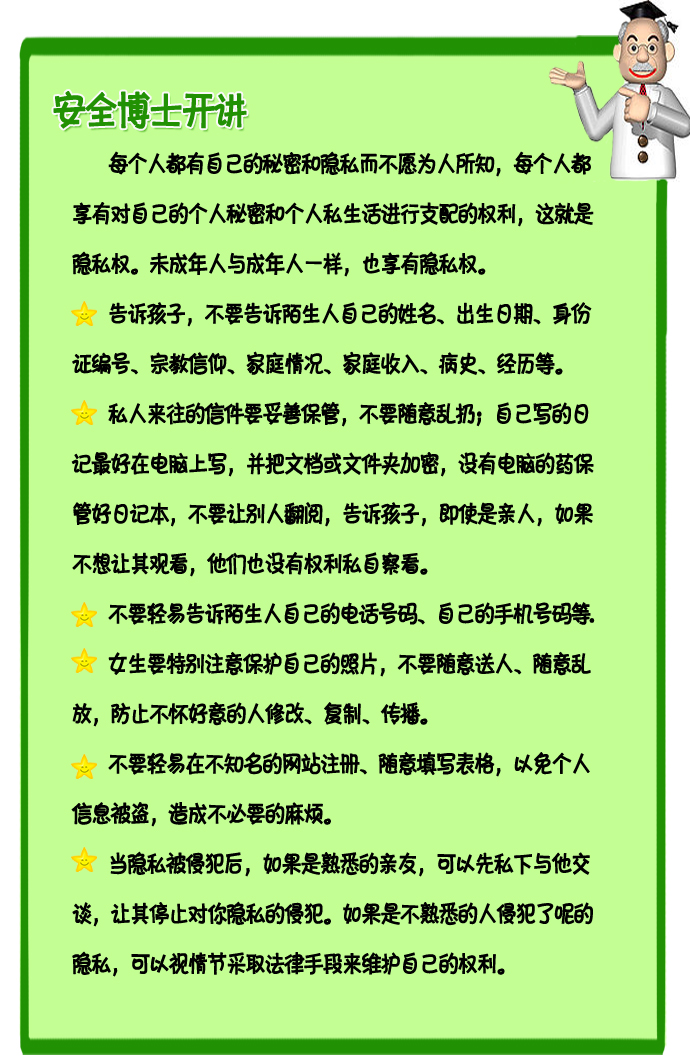 安全博士开讲

每个人都有自己的秘密和隐私而不愿为人所知，每个人都享有对自己的个人秘密和个人私生活进行支配的权利，这就是隐私权。未成年人与成年人一样，也享有隐私权。

告诉孩子，不要告诉陌生人自己的姓名、出生日期、身份证编号、宗教信仰、家庭情况、家庭收入、病史、经历等。

私人来往的信件要妥善保管，不要随意乱扔；自己写的日记最好在电脑上写，并把文档或文件夹加密，没有电脑的药保管好日记本，不要让别人翻阅，告诉孩子，即使是亲人，如果不想让其观看，他们也没有权利私自察看。

不要轻易告诉陌生人自己的电话号码、自己的手机号码等.

女生要特别注意保护自己的照片，不要随意送人、随意乱放，防止不怀好意的人修改、复制、传播。

不要轻易在不知名的网站注册、随意填写表格，以免个人信息被盗，造成不必要的麻烦。

当隐私被侵犯后，如果是熟悉的亲友，可以先私下与他交谈，让其停止对你隐私的侵犯。如果是不熟悉的人侵犯了呢的隐私，可以视情节采取法律手段来维护自己的权利。